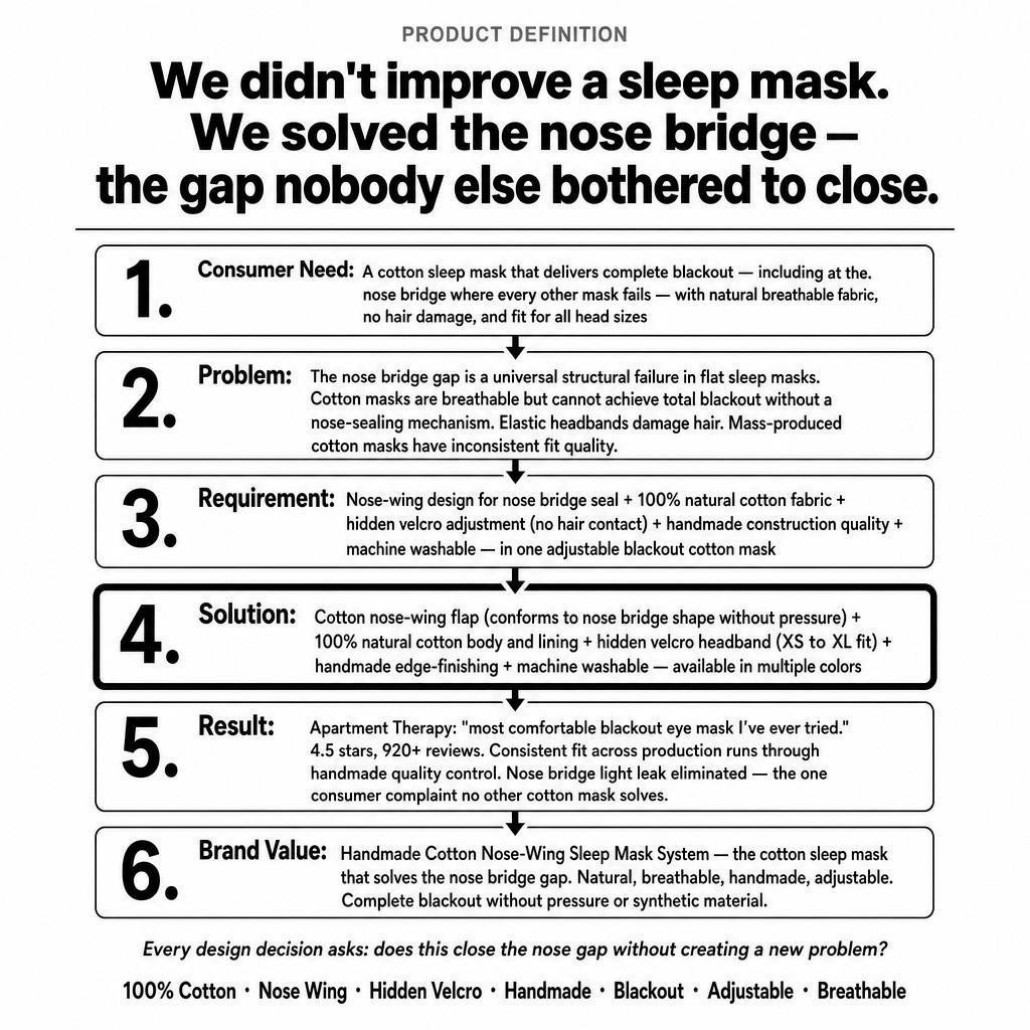 PRODUCT DEFINITION

We didn't improve a sleep mask. We solved the nose bridge — the gap nobody else bothered to close.

1. Consumer Need: A cotton sleep mask that delivers complete blackout — including at the. nose bridge where every other mask fails — with natural breathable fabric, no hair damage, and fit for all head sizes

2. Problem: The nose bridge gap is a universal structural failure in flat sleep masks. Cotton masks are breathable but cannot achieve total blackout without a nose-sealing mechanism. Elastic headbands damage hair. Mass-produced cotton masks have inconsistent fit quality.

3. Requirement: Nose-wing design for nose bridge seal + 100% natural cotton fabric + hidden velcro adjustment (no hair contact) + handmade construction quality + machine washable — in one adjustable blackout cotton mask

4. Solution: Cotton nose-wing flap (conforms to nose bridge shape without pressure) + 100% natural cotton body and lining + hidden velcro headband (XS to XL fit) + handmade edge-finishing + machine washable — available in multiple colors

5. Result: Apartment Therapy: "most comfortable blackout eye mask I've ever tried." 4.5 stars, 920+ reviews. Consistent fit across production runs through handmade quality control. Nose bridge light leak eliminated — the one consumer complaint no other cotton mask solves.

6. Brand Value: Handmade Cotton Nose-Wing Sleep Mask System — the cotton sleep mask that solves the nose bridge gap. Natural, breathable, handmade, adjustable. Complete blackout without pressure or synthetic material.

Every design decision asks: does this close the nose gap without creating a new problem?

100% Cotton · Nose Wing · Hidden Velcro · Handmade · Blackout · Adjustable · Breathable